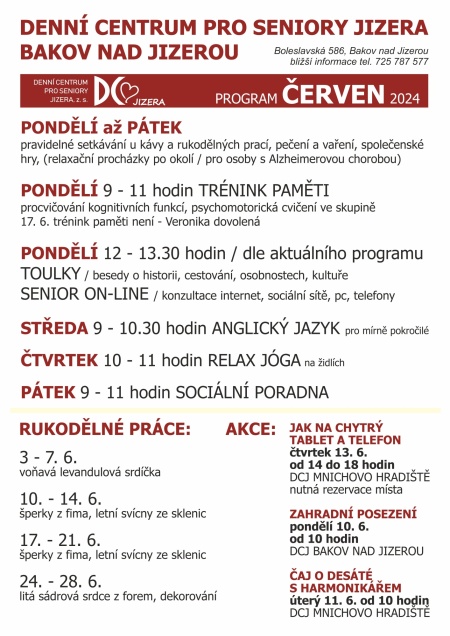 DENNÍ CENTRUM PRO SENIORY JIZERA
BAKOV NAD JIZEROU

Boleslavská 586, Bakov nad Jizerou
bližší informace tel. 725 787 577

DENNÍ CENTRUM PRO SENIORY JIZERA, z. s.
DC JIZERA

PROGRAM ČERVEN 2024

PONDĚLÍ až PÁTEK
pravidelné setkávání u kávy a rukodělných prací, pečení a vaření, společenské hry, (relaxační procházky po okolí / pro osoby s Alzheimerovou chorobou)

PONDĚLÍ 9 - 11 hodin TRÉNINK PAMĚTI
procvičování kognitivních funkcí, psychomotorická cvičení ve skupině
17. 6. trénink paměti není - Veronika dovolená

PONDĚLÍ 12 - 13.30 hodin / dle aktuálního programu
TOULKY / besedy o historii, cestování, osobnostech, kultuře
SENIOR ON-LINE / konzultace internet, sociální sítě, pc, telefony

STŘEDA 9 - 10.30 hodin ANGLICKÝ JAZYK pro mírně pokročilé

ČTVRTEK 10 - 11 hodin RELAX JÓGA na židlích

PÁTEK 9 - 11 hodin SOCIÁLNÍ PORADNA

RUKODĚLNÉ PRÁCE:

3 - 7. 6.
voňavá levandulová srdíčka

10. - 14. 6.
šperky z fima, letní svícny ze sklenic

17. - 21. 6.
šperky z fima, letní svícny ze sklenic

24. - 28. 6.
litá sádrová srdce z forem, dekorování

AKCE:

JAK NA CHYTRÝ TABLET A TELEFON
čtvrtek 13. 6.
od 14 do 18 hodin
DCJ MNICHOVO HRADIŠTĚ
nutná rezervace místa

ZAHRADNÍ POSEZENÍ
pondělí 10. 6.
od 10 hodin
DCJ BAKOV NAD JIZEROU

ČAJ O DESÁTÉ S HARMONIKÁŘEM
úterý 11. 6. od 10 hodin
DCJ MNICHOVO HRADIŠTĚ